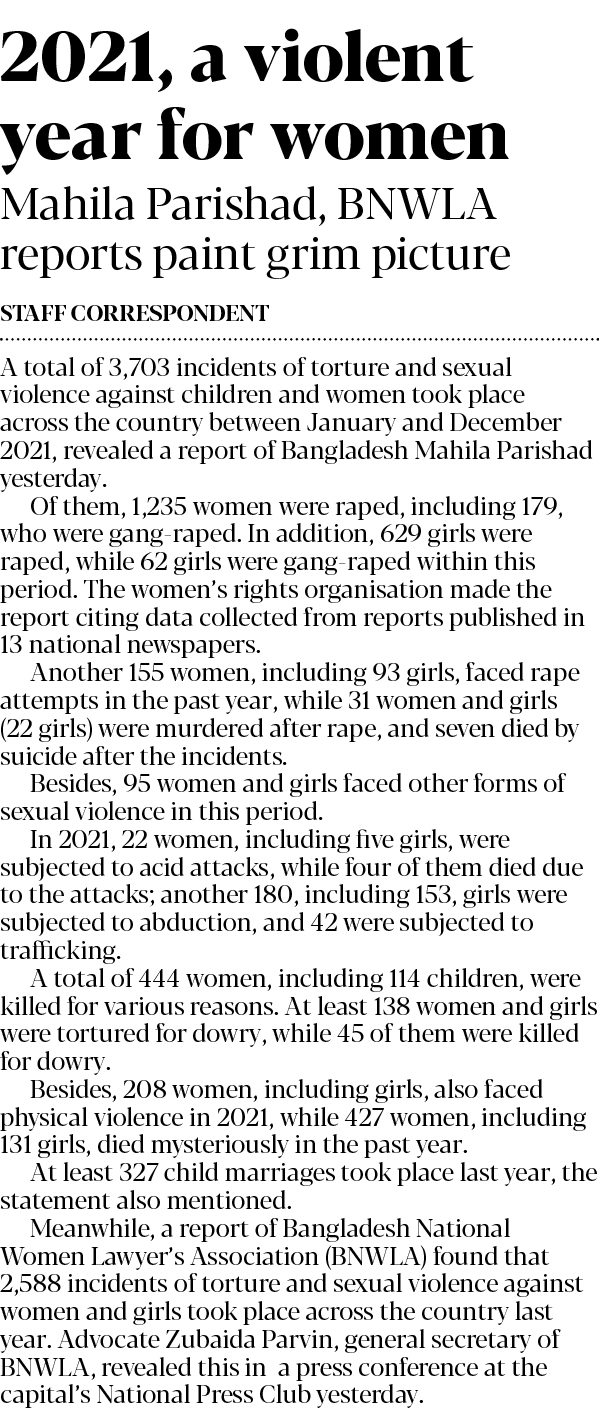 2021, a violent year for women

Mahila Parishad, BNWLA reports paint grim picture

STAFF CORRESPONDENT

A total of 3,703 incidents of torture and sexual violence against children and women took place across the country between January and December 2021, revealed a report of Bangladesh Mahila Parishad yesterday.

Of them, 1,235 women were raped, including 179, who were gang-raped. In addition, 629 girls were raped, while 62 girls were gang-raped within this period. The women's rights organisation made the report citing data collected from reports published in 13 national newspapers.

Another 155 women, including 93 girls, faced rape attempts in the past year, while 31 women and girls (22 girls) were murdered after rape, and seven died by suicide after the incidents.

Besides, 95 women and girls faced other forms of sexual violence in this period.

In 2021, 22 women, including five girls, were subjected to acid attacks, while four of them died due to the attacks; another 180, including 153, girls were subjected to abduction, and 42 were subjected to trafficking.

A total of 444 women, including 114 children, were killed for various reasons. At least 138 women and girls were tortured for dowry, while 45 of them were killed for dowry.

Besides, 208 women, including girls, also faced physical violence in 2021, while 427 women, including 131 girls, died mysteriously in the past year.

At least 327 child marriages took place last year, the statement also mentioned.

Meanwhile, a report of Bangladesh National Women Lawyer's Association (BNWLA) found that 2,588 incidents of torture and sexual violence against women and girls took place across the country last year. Advocate Zubaida Parvin, general secretary of BNWLA, revealed this in a press conference at the capital's National Press Club yesterday.